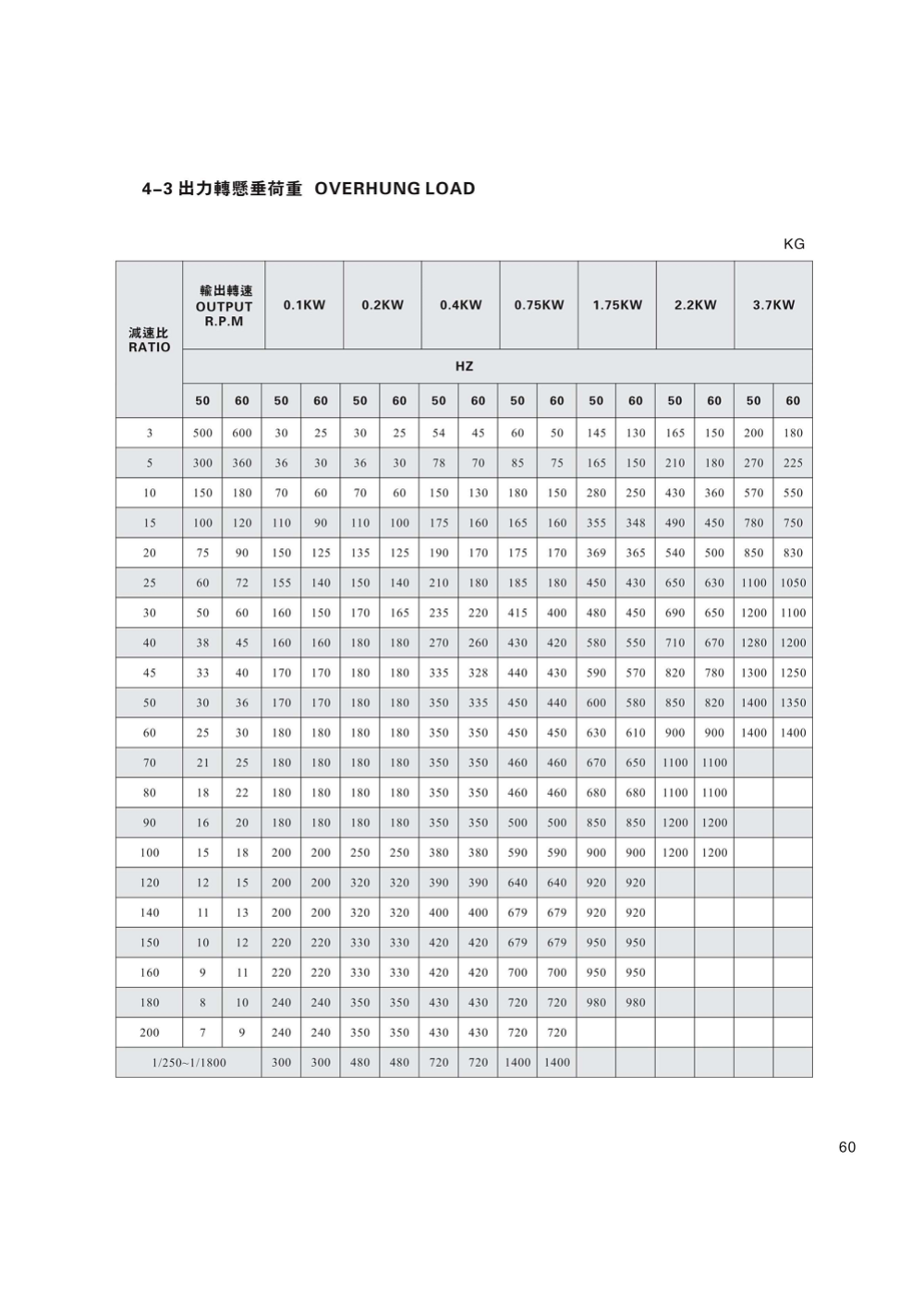 4-3 出力轉懸垂荷重 OVERHUNG LOAD

KG

| 減速比 RATIO | 輸出轉速 OUTPUT R.P.M | | 0.1KW | | 0.2KW | | 0.4KW | | 0.75KW | | 1.75KW | | 2.2KW | | 3.7KW | |
|---|---|---|---|---|---|---|---|---|---|---|---|---|---|---|---|---|
| | HZ | | | | | | | | | | | | | | | |
| | 50 | 60 | 50 | 60 | 50 | 60 | 50 | 60 | 50 | 60 | 50 | 60 | 50 | 60 | 50 | 60 |
| 3 | 500 | 600 | 30 | 25 | 30 | 25 | 54 | 45 | 60 | 50 | 145 | 130 | 165 | 150 | 200 | 180 |
| 5 | 300 | 360 | 36 | 30 | 36 | 30 | 78 | 70 | 85 | 75 | 165 | 150 | 210 | 180 | 270 | 225 |
| 10 | 150 | 180 | 70 | 60 | 70 | 60 | 150 | 130 | 180 | 150 | 280 | 250 | 430 | 360 | 570 | 550 |
| 15 | 100 | 120 | 110 | 90 | 110 | 100 | 175 | 160 | 165 | 160 | 355 | 348 | 490 | 450 | 780 | 750 |
| 20 | 75 | 90 | 150 | 125 | 135 | 125 | 190 | 170 | 175 | 170 | 369 | 365 | 540 | 500 | 850 | 830 |
| 25 | 60 | 72 | 155 | 140 | 150 | 140 | 210 | 180 | 185 | 180 | 450 | 430 | 650 | 630 | 1100 | 1050 |
| 30 | 50 | 60 | 160 | 150 | 170 | 165 | 235 | 220 | 415 | 400 | 480 | 450 | 690 | 650 | 1200 | 1100 |
| 40 | 38 | 45 | 160 | 160 | 180 | 180 | 270 | 260 | 430 | 420 | 580 | 550 | 710 | 670 | 1280 | 1200 |
| 45 | 33 | 40 | 170 | 170 | 180 | 180 | 335 | 328 | 440 | 430 | 590 | 570 | 820 | 780 | 1300 | 1250 |
| 50 | 30 | 36 | 170 | 170 | 180 | 180 | 350 | 335 | 450 | 440 | 600 | 580 | 850 | 820 | 1400 | 1350 |
| 60 | 25 | 30 | 180 | 180 | 180 | 180 | 350 | 350 | 450 | 450 | 630 | 610 | 900 | 900 | 1400 | 1400 |
| 70 | 21 | 25 | 180 | 180 | 180 | 180 | 350 | 350 | 460 | 460 | 670 | 650 | 1100 | 1100 | | |
| 80 | 18 | 22 | 180 | 180 | 180 | 180 | 350 | 350 | 460 | 460 | 680 | 680 | 1100 | 1100 | | |
| 90 | 16 | 20 | 180 | 180 | 180 | 180 | 350 | 350 | 500 | 500 | 850 | 850 | 1200 | 1200 | | |
| 100 | 15 | 18 | 200 | 200 | 250 | 250 | 380 | 380 | 590 | 590 | 900 | 900 | 1200 | 1200 | | |
| 120 | 12 | 15 | 200 | 200 | 320 | 320 | 390 | 390 | 640 | 640 | 920 | 920 | | | | |
| 140 | 11 | 13 | 200 | 200 | 320 | 320 | 400 | 400 | 679 | 679 | 920 | 920 | | | | |
| 150 | 10 | 12 | 220 | 220 | 330 | 330 | 420 | 420 | 679 | 679 | 950 | 950 | | | | |
| 160 | 9 | 11 | 220 | 220 | 330 | 330 | 420 | 420 | 700 | 700 | 950 | 950 | | | | |
| 180 | 8 | 10 | 240 | 240 | 350 | 350 | 430 | 430 | 720 | 720 | 980 | 980 | | | | |
| 200 | 7 | 9 | 240 | 240 | 350 | 350 | 430 | 430 | 720 | 720 | | | | | | |
| 1/250~1/1800 | | | 300 | 300 | 480 | 480 | 720 | 720 | 1400 | 1400 | | | | | | |

60